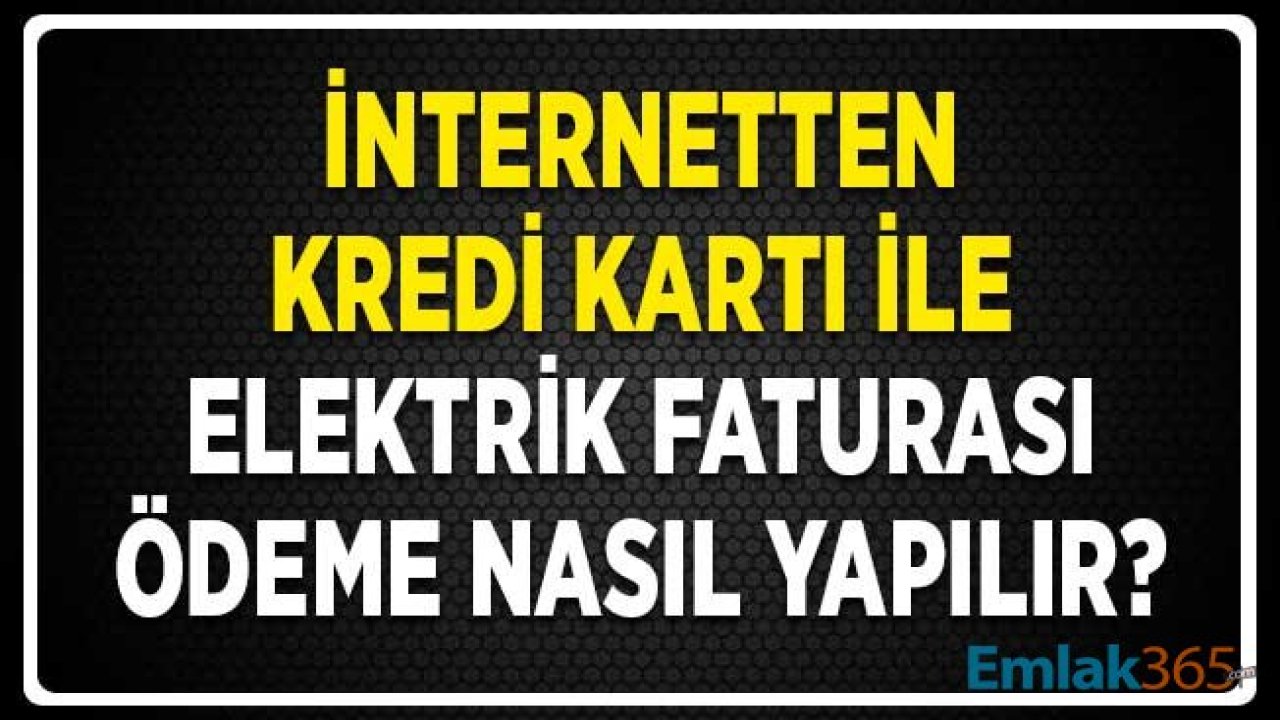 İNTERNETTEN KREDİ KARTI İLE ELEKTRİK FATURASI ÖDEME NASIL YAPILIR?

Emlak365.com